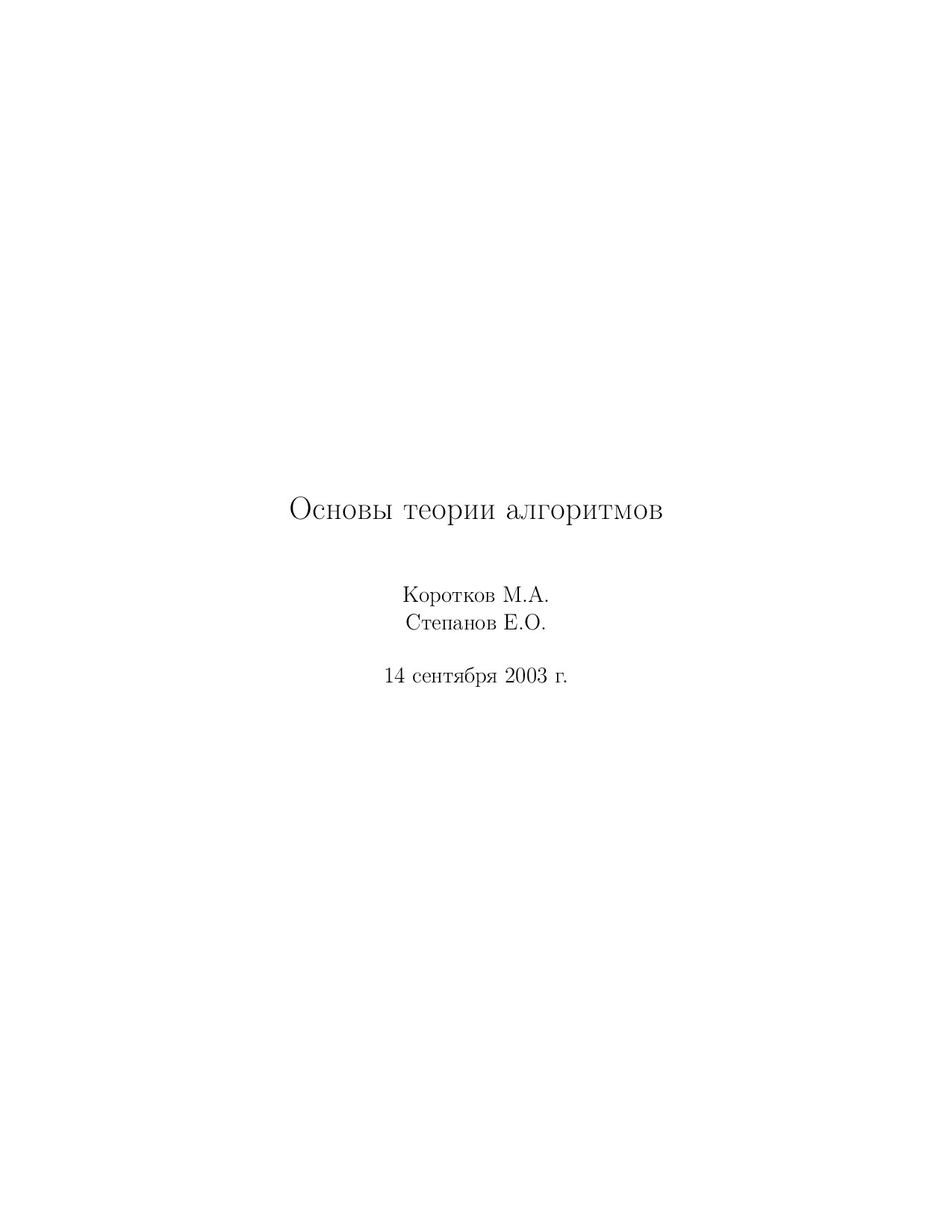 Основы теории алгоритмов

Коротков М.А.
Степанов Е.О.

14 сентября 2003 г.